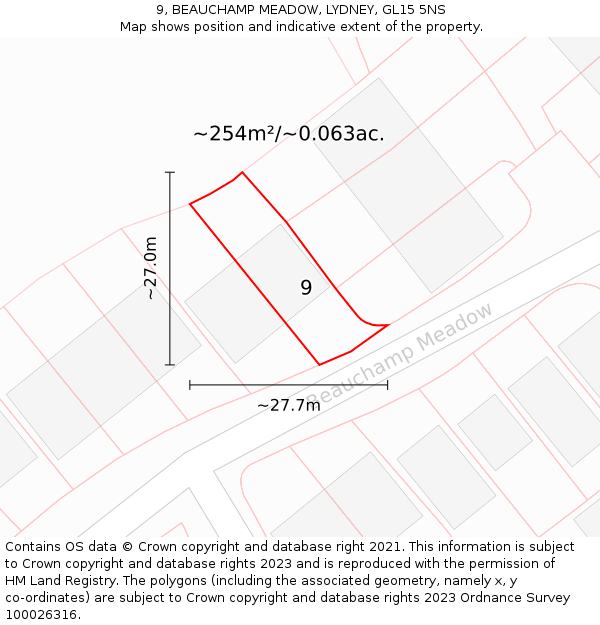 9, BEAUCHAMP MEADOW, LYDNEY, GL15 5NS
Map shows position and indicative extent of the property.

~254m²/~0.063ac.

~27.0m

9

Beauchamp Meadow

~27.7m

Contains OS data © Crown copyright and database right 2021. This information is subject to Crown copyright and database rights 2023 and is reproduced with the permission of HM Land Registry. The polygons (including the associated geometry, namely x, y co-ordinates) are subject to Crown copyright and database rights 2023 Ordnance Survey 100026316.